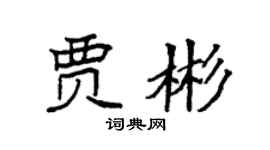 贾彬

词典网